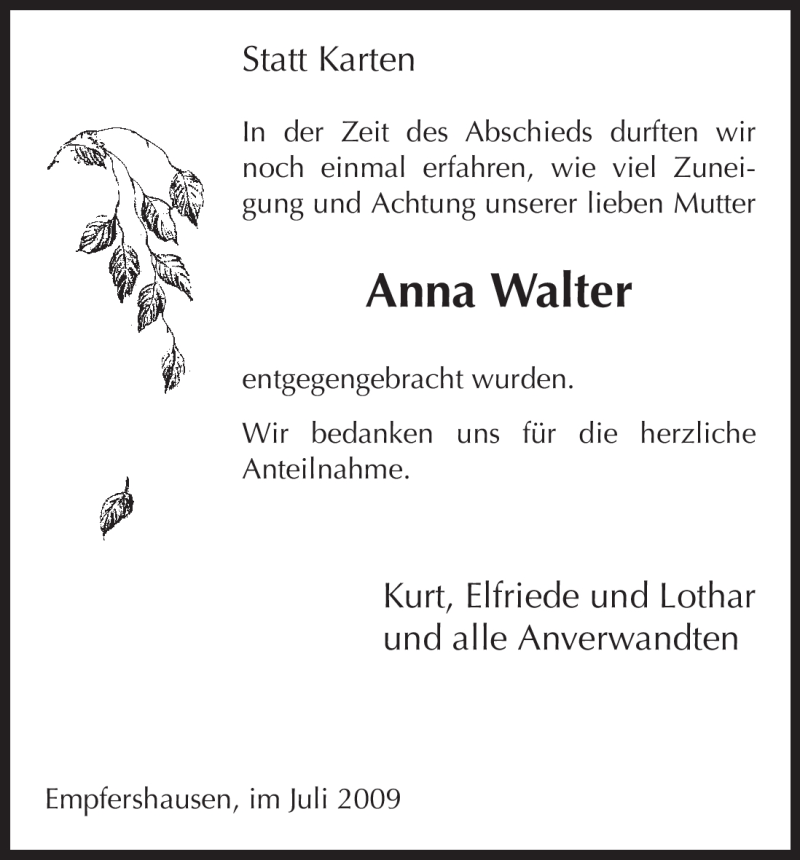 Statt Karten

In der Zeit des Abschieds durften wir noch einmal erfahren, wie viel Zuneigung und Achtung unserer lieben Mutter

Anna Walter

entgegengebracht wurden.

Wir bedanken uns für die herzliche Anteilnahme.

Kurt, Elfriede und Lothar
und alle Anverwandten

Empfershausen, im Juli 2009